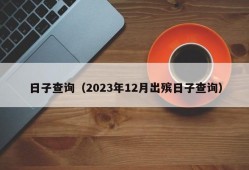 日子查询（2023年12月出殡日子查询）